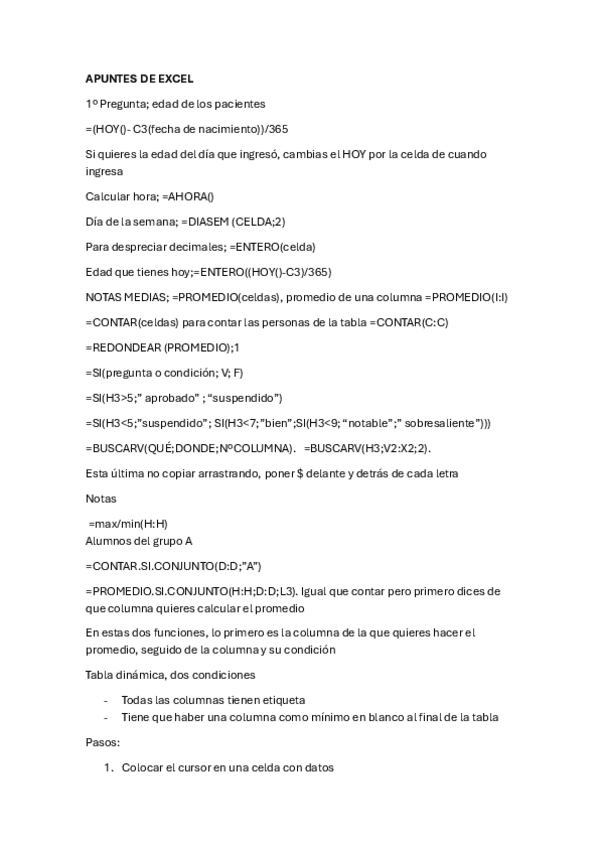 APUNTES DE EXCEL

1º Pregunta; edad de los pacientes

=(HOY()- C3(fecha de nacimiento))/365

Si quieres la edad del día que ingresó, cambias el HOY por la celda de cuando ingresa

Calcular hora; =AHORA()

Día de la semana; =DIASEM (CELDA;2)

Para despreciar decimales; =ENTERO(celda)

Edad que tienes hoy;=ENTERO((HOY()-C3)/365)

NOTAS MEDIAS; =PROMEDIO(celdas), promedio de una columna =PROMEDIO(I:I)

=CONTAR(celdas) para contar las personas de la tabla =CONTAR(C:C)

=REDONDEAR (PROMEDIO);1

=SI(pregunta o condición; V; F)

=SI(H3>5;" aprobado" ; "suspendido")

=SI(H3<5;"suspendido"; SI(H3<7;"bien";SI(H3<9; "notable";" sobresaliente")))

=BUSCARV(QUÉ;DONDE;NºCOLUMNA).   =BUSCARV(H3;V2:X2;2).

Esta última no copiar arrastrando, poner $ delante y detrás de cada letra

Notas

=max/min(H:H)
Alumnos del grupo A

=CONTAR.SI.CONJUNTO(D:D;"A")

=PROMEDIO.SI.CONJUNTO(H:H;D:D;L3). Igual que contar pero primero dices de que columna quieres calcular el promedio

En estas dos funciones, lo primero es la columna de la que quieres hacer el promedio, seguido de la columna y su condición

Tabla dinámica, dos condiciones

- Todas las columnas tienen etiqueta
- Tiene que haber una columna como mínimo en blanco al final de la tabla

Pasos:

1. Colocar el cursor en una celda con datos